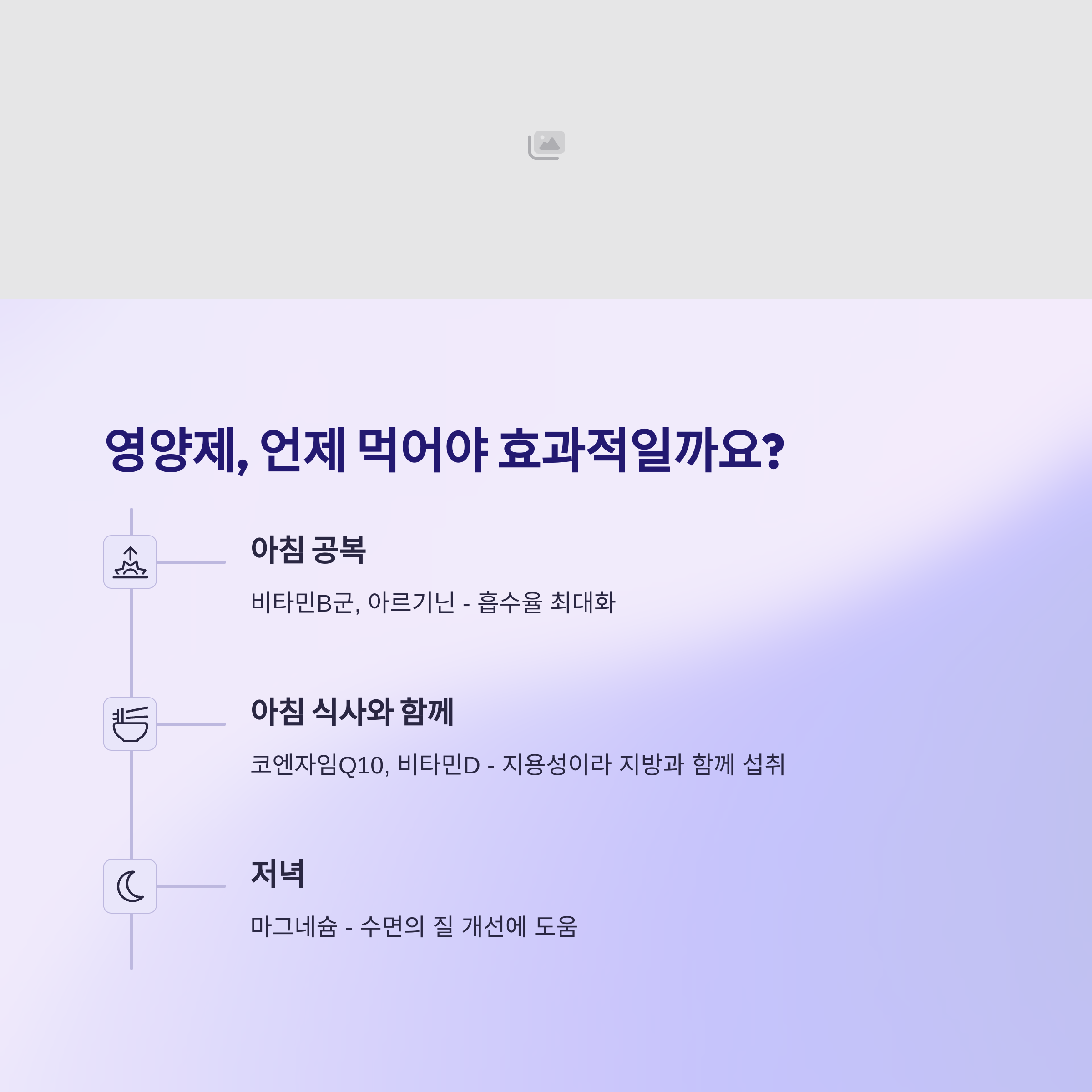 영양제, 언제 먹어야 효과적일까요?

아침 공복

비타민B군, 아르기닌 - 흡수율 최대화

아침 식사와 함께

코엔자임Q10, 비타민D - 지용성이라 지방과 함께 섭취

저녁

마그네슘 - 수면의 질 개선에 도움